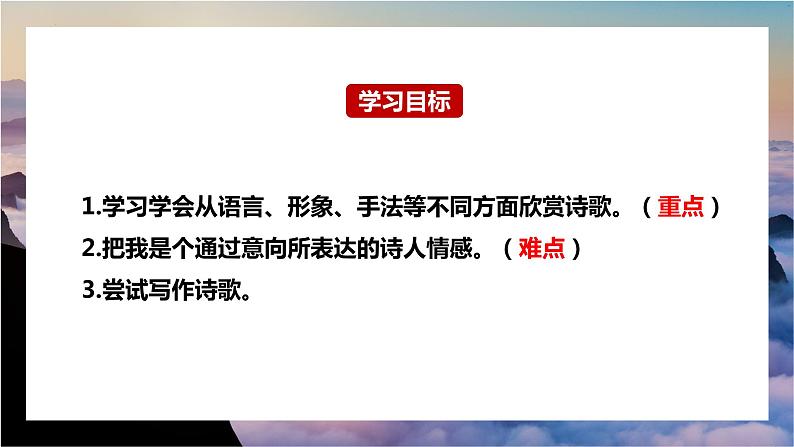 学习目标

1.学习学会从语言、形象、手法等不同方面欣赏诗歌。（重点）
2.把我是个通过意向所表达的诗人情感。（难点）
3.尝试写作诗歌。